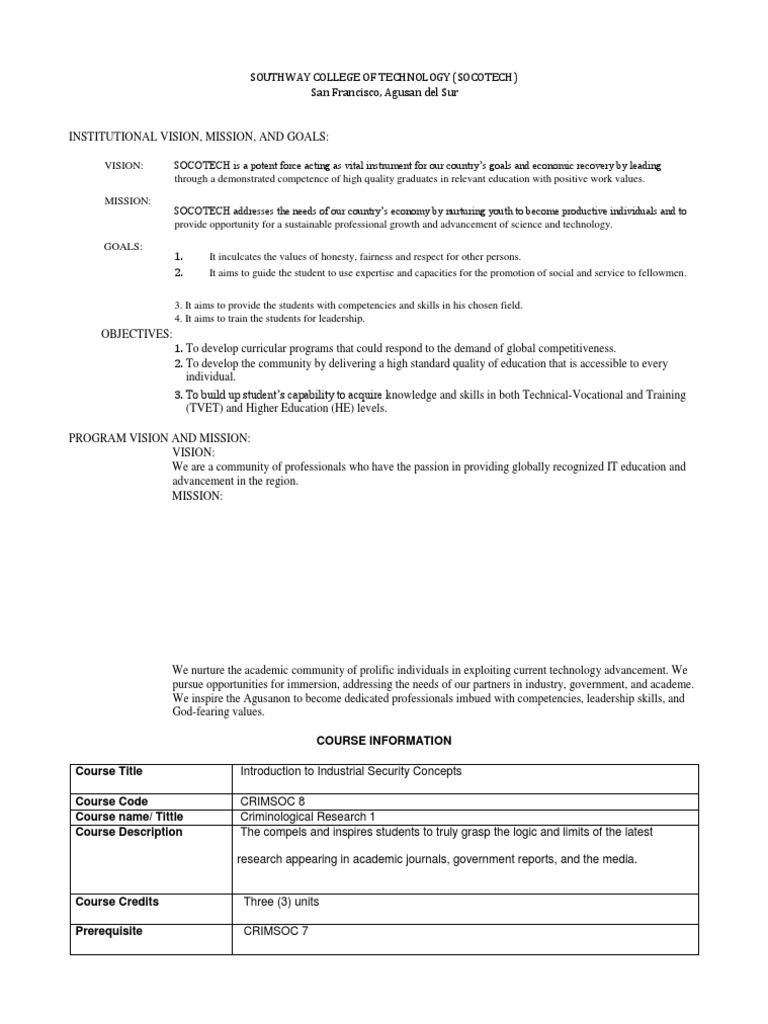 SOUTHWAY COLLEGE OF TECHNOLOGY (SOCOTECH)
San Francisco, Agusan del Sur

INSTITUTIONAL VISION, MISSION, AND GOALS:

VISION: SOCOTECH is a potent force acting as vital instrument for our country's goals and economic recovery by leading through a demonstrated competence of high quality graduates in relevant education with positive work values.

MISSION: SOCOTECH addresses the needs of our country's economy by nurturing youth to become productive individuals and to provide opportunity for a sustainable professional growth and advancement of science and technology.

GOALS:
1. It inculcates the values of honesty, fairness and respect for other persons.
2. It aims to guide the student to use expertise and capacities for the promotion of social and service to fellowmen.

3. It aims to provide the students with competencies and skills in his chosen field.
4. It aims to train the students for leadership.

OBJECTIVES:
1. To develop curricular programs that could respond to the demand of global competitiveness.
2. To develop the community by delivering a high standard quality of education that is accessible to every individual.
3. To build up student's capability to acquire knowledge and skills in both Technical-Vocational and Training (TVET) and Higher Education (HE) levels.

PROGRAM VISION AND MISSION:
VISION:
We are a community of professionals who have the passion in providing globally recognized IT education and advancement in the region.
MISSION:

We nurture the academic community of prolific individuals in exploiting current technology advancement. We pursue opportunities for immersion, addressing the needs of our partners in industry, government, and academe. We inspire the Agusanon to become dedicated professionals imbued with competencies, leadership skills, and God-fearing values.

COURSE INFORMATION

| Course Title | Introduction to Industrial Security Concepts |
|---|---|
| Course Code | CRIMSOC 8 |
| Course name/ Tittle | Criminological Research 1 |
| Course Description | The compels and inspires students to truly grasp the logic and limits of the latest research appearing in academic journals, government reports, and the media. |
| Course Credits | Three (3) units |
| Prerequisite | CRIMSOC 7 |